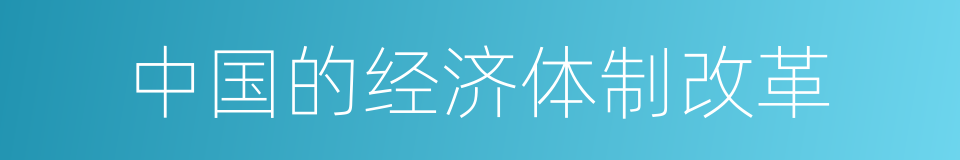 中国的经济体制改革